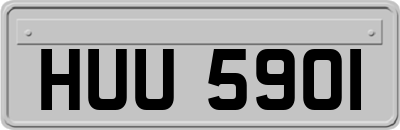 HUU 5901